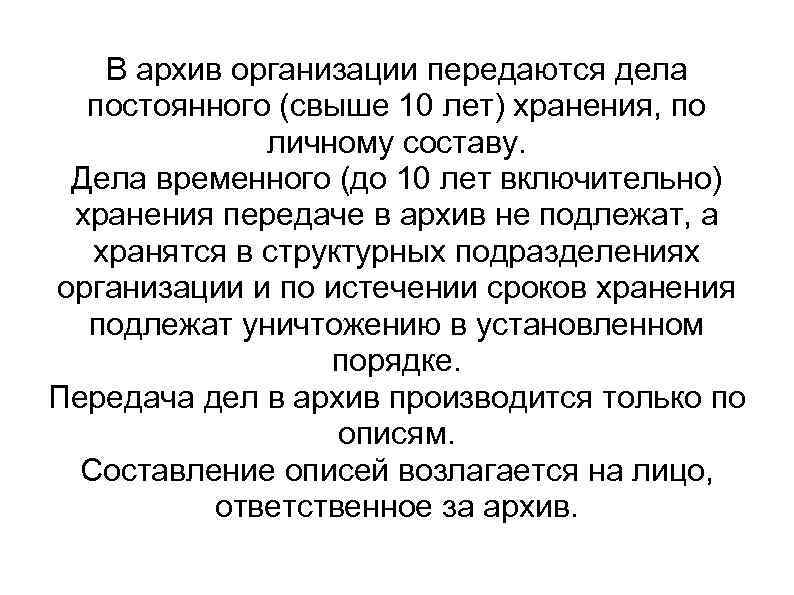 В архив организации передаются дела постоянного (свыше 10 лет) хранения, по личному составу.
Дела временного (до 10 лет включительно) хранения передаче в архив не подлежат, а хранятся в структурных подразделениях организации и по истечении сроков хранения подлежат уничтожению в установленном порядке.
Передача дел в архив производится только по описям.
Составление описей возлагается на лицо, ответственное за архив.